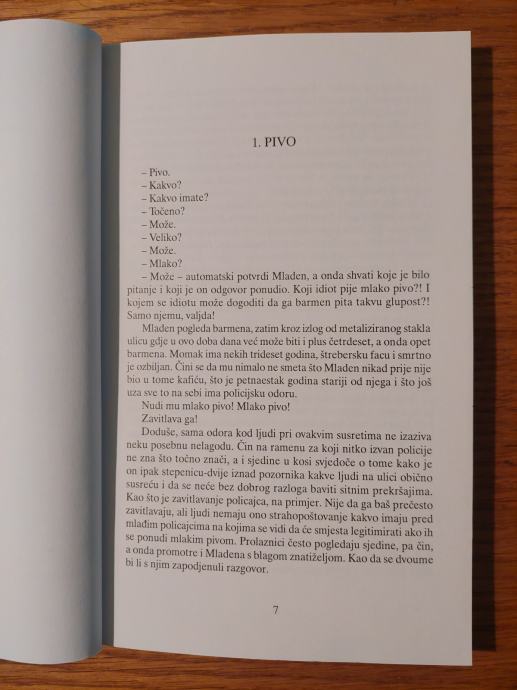 1. PIVO

– Pivo.
– Kakvo?
– Kakvo imate?
– Točeno?
– Može.
– Veliko?
– Može.
– Mlako?
– Može – automatski potvrdi Mladen, a onda shvati koje je bilo pitanje i koji je on odgovor ponudio. Koji idiot pije mlako pivo?! I kojem se idiotu može dogoditi da ga barmen pita takvu glupost?! Samo njemu, valjda!

Mladen pogleda barmena, zatim kroz izlog od metaliziranog stakla ulicu gdje u ovo doba dana već može biti i plus četrdeset, a onda opet barmena. Momak ima nekih trideset godina, štrebersku facu i smrtno je ozbiljan. Čini se da mu nimalo ne smeta što Mladen nikad prije nije bio u tome kafiću, što je petnaestak godina stariji od njega i što još uza sve to na sebi ima policijsku odoru.

Nudi mu mlako pivo! Mlako pivo!

Zavitlava ga!

Doduše, sama odora kod ljudi pri ovakvim susretima ne izaziva neku posebnu nelagodu. Čin na ramenu za koji nitko izvan policije ne zna što točno znači, a i sjedine u kosi svjedoče o tome kako je on ipak stepenicu-dvije iznad pozornika kakve ljudi na ulici obično susreću i da se neće bez dobrog razloga baviti sitnim prekršajima. Kao što je zavitlavanje policajca, na primjer. Nije da ga baš prečesto zavitlavaju, ali ljudi nemaju ono strahopoštovanje kakvo imaju pred mlađim policajcima na kojima se vidi da će smjesta legitimirati ako ih se ponudi mlakim pivom. Prolaznici često pogledaju sjedine, pa čin, a onda promotre i Mladena s blagom znatiželjom. Kao da se dvoume bi li s njim zapodjenuli razgovor.

7